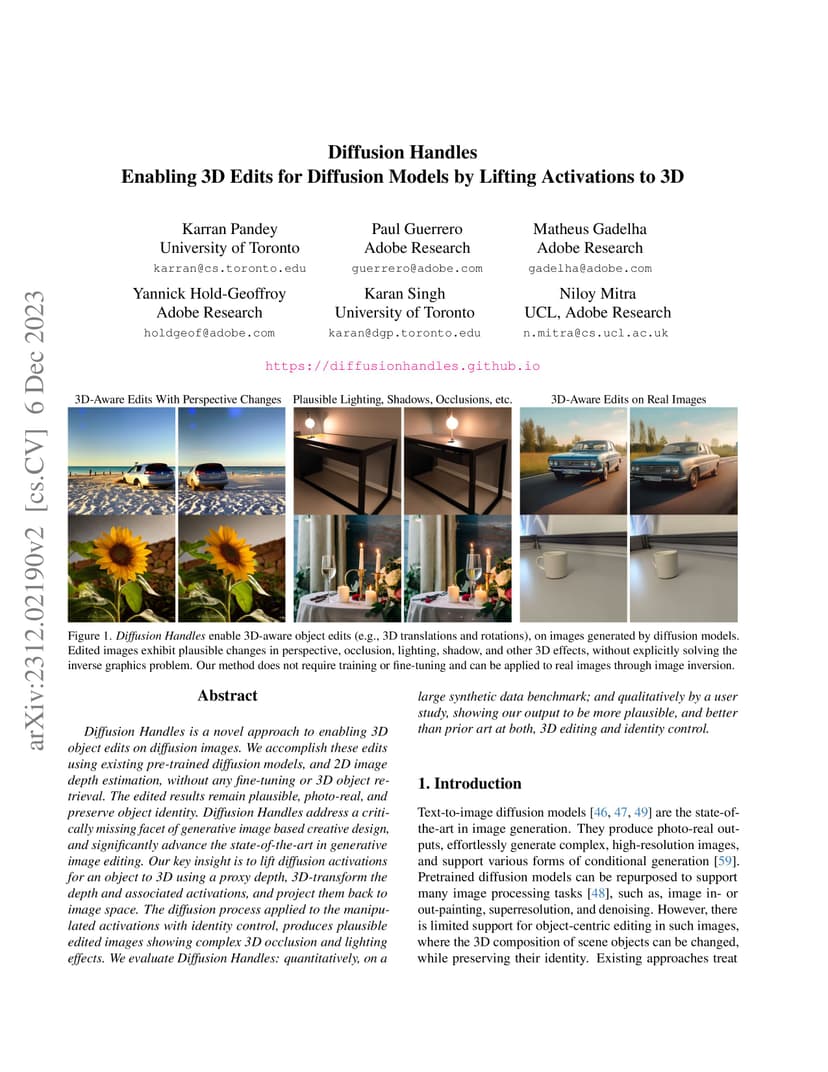 arXiv:2312.02190v2 [cs.CV] 6 Dec 2023

Diffusion Handles
Enabling 3D Edits for Diffusion Models by Lifting Activations to 3D

Karran Pandey
University of Toronto
karran@cs.toronto.edu

Paul Guerrero
Adobe Research
guerrero@adobe.com

Matheus Gadelha
Adobe Research
gadelha@adobe.com

Yannick Hold-Geoffroy
Adobe Research
holdgeof@adobe.com

Karan Singh
University of Toronto
karan@dgp.toronto.edu

Niloy Mitra
UCL, Adobe Research
n.mitra@cs.ucl.ac.uk

https://diffusionhandles.github.io

3D-Aware Edits With Perspective Changes

Plausible Lighting, Shadows, Occlusions, etc.

3D-Aware Edits on Real Images

Figure 1. Diffusion Handles enable 3D-aware object edits (e.g., 3D translations and rotations), on images generated by diffusion models. Edited images exhibit plausible changes in perspective, occlusion, lighting, shadow, and other 3D effects, without explicitly solving the inverse graphics problem. Our method does not require training or fine-tuning and can be applied to real images through image inversion.

Abstract

Diffusion Handles is a novel approach to enabling 3D object edits on diffusion images. We accomplish these edits using existing pre-trained diffusion models, and 2D image depth estimation, without any fine-tuning or 3D object retrieval. The edited results remain plausible, photo-real, and preserve object identity. Diffusion Handles address a critically missing facet of generative image based creative design, and significantly advance the state-of-the-art in generative image editing. Our key insight is to lift diffusion activations for an object to 3D using a proxy depth, 3D-transform the depth and associated activations, and project them back to image space. The diffusion process applied to the manipulated activations with identity control, produces plausible edited images showing complex 3D occlusion and lighting effects. We evaluate Diffusion Handles: quantitatively, on a large synthetic data benchmark; and qualitatively by a user study, showing our output to be more plausible, and better than prior art at both, 3D editing and identity control.

1. Introduction

Text-to-image diffusion models [46, 47, 49] are the state-of-the-art in image generation. They produce photo-real outputs, effortlessly generate complex, high-resolution images, and support various forms of conditional generation [59]. Pretrained diffusion models can be repurposed to support many image processing tasks [48], such as, image in- or out-painting, superresolution, and denoising. However, there is limited support for object-centric editing in such images, where the 3D composition of scene objects can be changed, while preserving their identity. Existing approaches treat